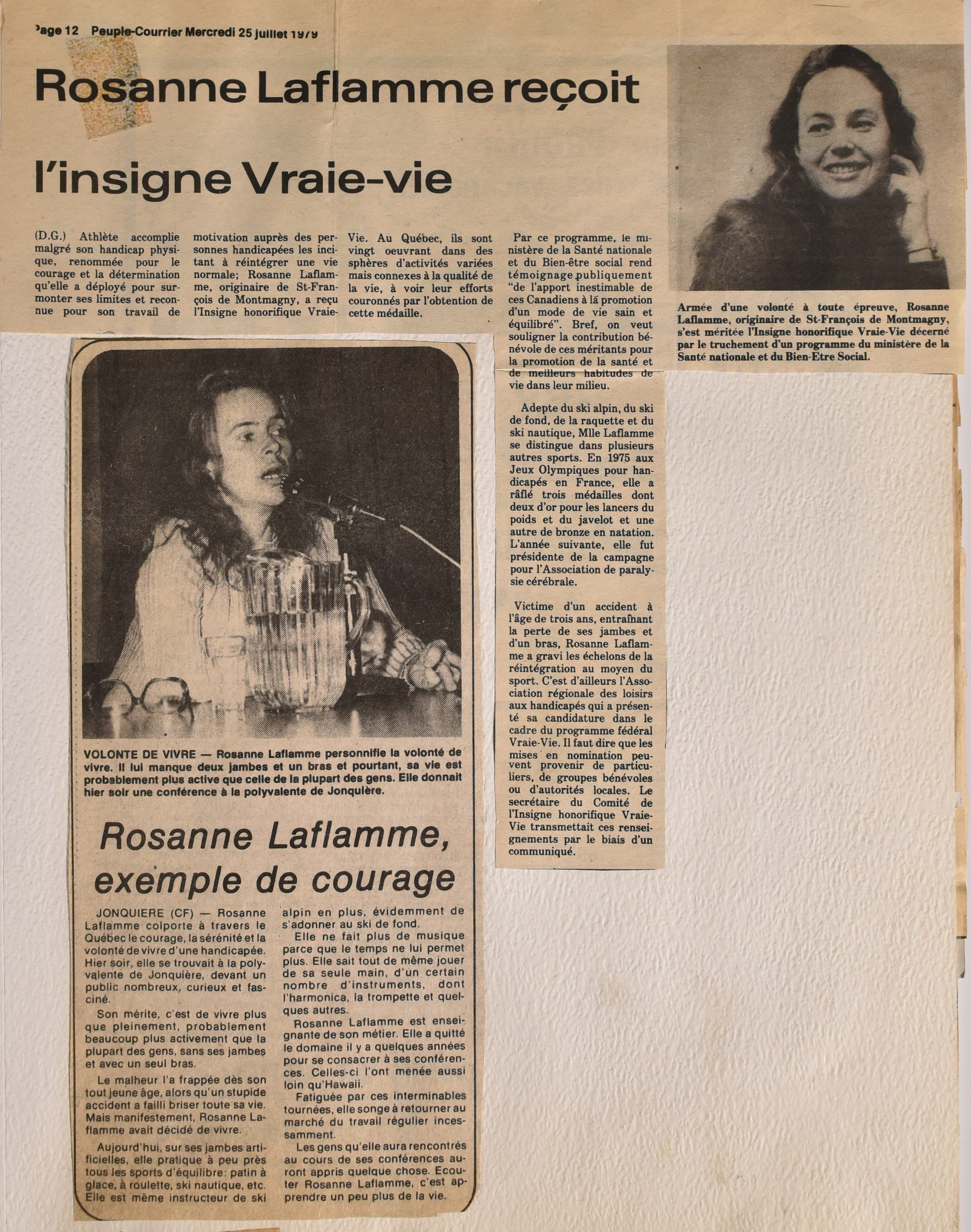 Page 12 Peuple-Courrier Mercredi 25 juillet 1979

Rosanne Laflamme reçoit l'insigne Vraie-vie

(D.G.) Athlète accomplie malgré son handicap physique, renommée pour le courage et la détermination qu'elle a déployé pour surmonter ses limites et reconnue pour son travail de motivation auprès des personnes handicapées les incitant à réintégrer une vie normale; Rosanne Laflamme, originaire de St-François de Montmagny, a reçu l'Insigne honorifique Vraie-Vie. Au Québec, ils sont vingt oeuvrant dans des sphères d'activités variées mais connexes à la qualité de la vie, à voir leur efforts couronnés par l'obtention de cette médaille.

Par ce programme, le ministère de la Santé nationale et du Bien-être social rend témoignage publiquement "de l'apport inestimable de ces Canadiens à la promotion d'un mode de vie sain et équilibré". Bref, on veut souligner la contribution bénévole de ces méritants pour la promotion de la santé et de meilleurs habitudes de vie dans leur milieu.

Adepte du ski alpin, du ski de fond, de la raquette et du ski nautique, Mlle Laflamme se distingue dans plusieurs autres sports. En 1975 aux Jeux Olympiques pour handicapés en France, elle a râflé trois médailles dont deux d'or pour les lancers du poids et du javelot et une autre de bronze en natation. L'année suivante, elle fut présidente de la campagne pour l'Association de paralysie cérébrale.

Victime d'un accident à l'âge de trois ans, entraînant la perte de ses jambes et d'un bras, Rosanne Laflamme a gravi les échelons de la réintégration au moyen du sport. C'est d'ailleurs l'Association régionale des loisirs aux handicapés qui a présenté sa candidature dans le cadre du programme fédéral Vraie-Vie. Il faut dire que les mises en nomination peuvent provenir de particuliers, de groupes bénévoles ou d'autorités locales. Le secrétaire du Comité de l'Insigne honorifique Vraie-Vie transmettait ces renseignements par le biais d'un communiqué.

Armée d'une volonté à toute épreuve, Rosanne Laflamme, originaire de St-François de Montmagny, s'est méritée l'Insigne honorifique Vraie-Vie décerné par le truchement d'un programme du ministère de la Santé nationale et du Bien-Etre Social.

VOLONTE DE VIVRE — Rosanne Laflamme personnifie la volonté de vivre. Il lui manque deux jambes et un bras et pourtant, sa vie est probablement plus active que celle de la plupart des gens. Elle donnait hier soir une conférence à la polyvalente de Jonquière.

Rosanne Laflamme, exemple de courage

JONQUIERE (CF) — Rosanne Laflamme colporte à travers le Québec le courage, la sérénité et la volonté de vivre d'une handicapée. Hier soir, elle se trouvait à la polyvalente de Jonquière, devant un public nombreux, curieux et fasciné.

Son mérite, c'est de vivre plus que pleinement, probablement beaucoup plus activement que la plupart des gens, sans ses jambes et avec un seul bras.

Le malheur l'a frappée dès son tout jeune âge, alors qu'un stupide accident a failli briser toute sa vie. Mais manifestement, Rosanne Laflamme avait décidé de vivre.

Aujourd'hui, sur ses jambes artificielles, elle pratique à peu près tous les sports d'équilibre: patin à glace, à roulette, ski nautique, etc. Elle est même instructeur de ski alpin en plus, évidemment de s'adonner au ski de fond.

Elle ne fait plus de musique parce que le temps ne lui permet plus. Elle sait tout de même jouer de sa seule main, d'un certain nombre d'instruments, dont l'harmonica, la trompette et quelques autres.

Rosanne Laflamme est enseignante de son métier. Elle a quitté le domaine il y a quelques années pour se consacrer à ses conférences. Celles-ci l'ont menée aussi loin qu'Hawaii.

Fatiguée par ces interminables tournées, elle songe à retourner au marché du travail régulier incessamment.

Les gens qu'elle aura rencontrés au cours de ses conférences auront appris quelque chose. Ecouter Rosanne Laflamme, c'est apprendre un peu plus de la vie.